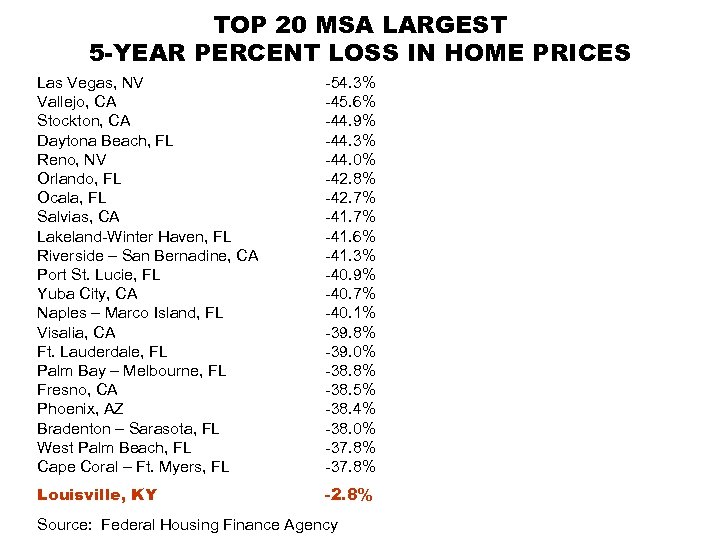 TOP 20 MSA LARGEST
5-YEAR PERCENT LOSS IN HOME PRICES

| | |
|---|---|
| Las Vegas, NV | -54.3% |
| Vallejo, CA | -45.6% |
| Stockton, CA | -44.9% |
| Daytona Beach, FL | -44.3% |
| Reno, NV | -44.0% |
| Orlando, FL | -42.8% |
| Ocala, FL | -42.7% |
| Salvias, CA | -41.7% |
| Lakeland-Winter Haven, FL | -41.6% |
| Riverside – San Bernadine, CA | -41.3% |
| Port St. Lucie, FL | -40.9% |
| Yuba City, CA | -40.7% |
| Naples – Marco Island, FL | -40.1% |
| Visalia, CA | -39.8% |
| Ft. Lauderdale, FL | -39.0% |
| Palm Bay – Melbourne, FL | -38.8% |
| Fresno, CA | -38.5% |
| Phoenix, AZ | -38.4% |
| Bradenton – Sarasota, FL | -38.0% |
| West Palm Beach, FL | -37.8% |
| Cape Coral – Ft. Myers, FL | -37.8% |
| Louisville, KY | -2.8% |

Source: Federal Housing Finance Agency